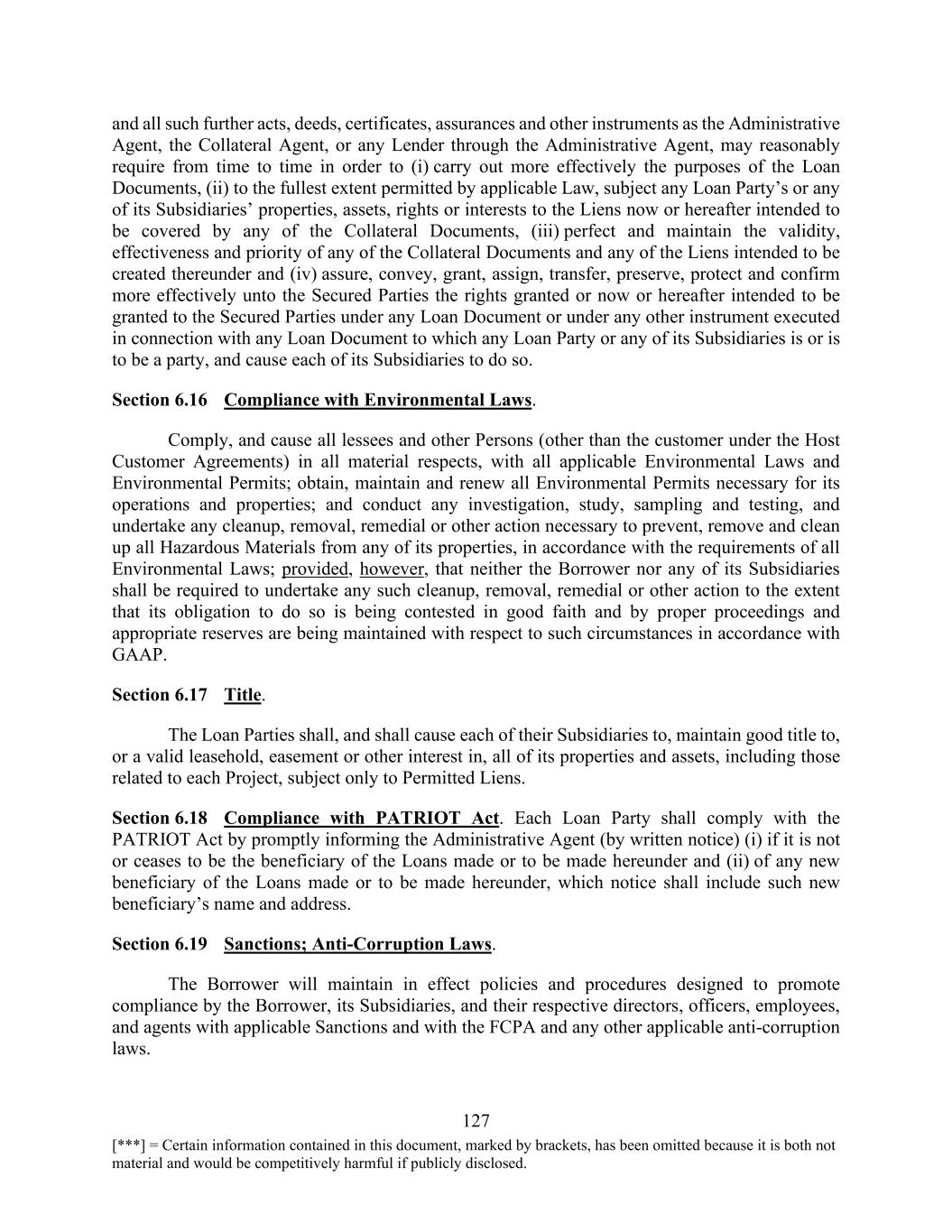 and all such further acts, deeds, certificates, assurances and other instruments as the Administrative Agent, the Collateral Agent, or any Lender through the Administrative Agent, may reasonably require from time to time in order to (i) carry out more effectively the purposes of the Loan Documents, (ii) to the fullest extent permitted by applicable Law, subject any Loan Party's or any of its Subsidiaries' properties, assets, rights or interests to the Liens now or hereafter intended to be covered by any of the Collateral Documents, (iii) perfect and maintain the validity, effectiveness and priority of any of the Collateral Documents and any of the Liens intended to be created thereunder and (iv) assure, convey, grant, assign, transfer, preserve, protect and confirm more effectively unto the Secured Parties the rights granted or now or hereafter intended to be granted to the Secured Parties under any Loan Document or under any other instrument executed in connection with any Loan Document to which any Loan Party or any of its Subsidiaries is or is to be a party, and cause each of its Subsidiaries to do so.

Section 6.16 Compliance with Environmental Laws.

Comply, and cause all lessees and other Persons (other than the customer under the Host Customer Agreements) in all material respects, with all applicable Environmental Laws and Environmental Permits; obtain, maintain and renew all Environmental Permits necessary for its operations and properties; and conduct any investigation, study, sampling and testing, and undertake any cleanup, removal, remedial or other action necessary to prevent, remove and clean up all Hazardous Materials from any of its properties, in accordance with the requirements of all Environmental Laws; provided, however, that neither the Borrower nor any of its Subsidiaries shall be required to undertake any such cleanup, removal, remedial or other action to the extent that its obligation to do so is being contested in good faith and by proper proceedings and appropriate reserves are being maintained with respect to such circumstances in accordance with GAAP.

Section 6.17 Title.

The Loan Parties shall, and shall cause each of their Subsidiaries to, maintain good title to, or a valid leasehold, easement or other interest in, all of its properties and assets, including those related to each Project, subject only to Permitted Liens.

Section 6.18 Compliance with PATRIOT Act. Each Loan Party shall comply with the PATRIOT Act by promptly informing the Administrative Agent (by written notice) (i) if it is not or ceases to be the beneficiary of the Loans made or to be made hereunder and (ii) of any new beneficiary of the Loans made or to be made hereunder, which notice shall include such new beneficiary's name and address.

Section 6.19 Sanctions; Anti-Corruption Laws.

The Borrower will maintain in effect policies and procedures designed to promote compliance by the Borrower, its Subsidiaries, and their respective directors, officers, employees, and agents with applicable Sanctions and with the FCPA and any other applicable anti-corruption laws.

127

[***] = Certain information contained in this document, marked by brackets, has been omitted because it is both not material and would be competitively harmful if publicly disclosed.